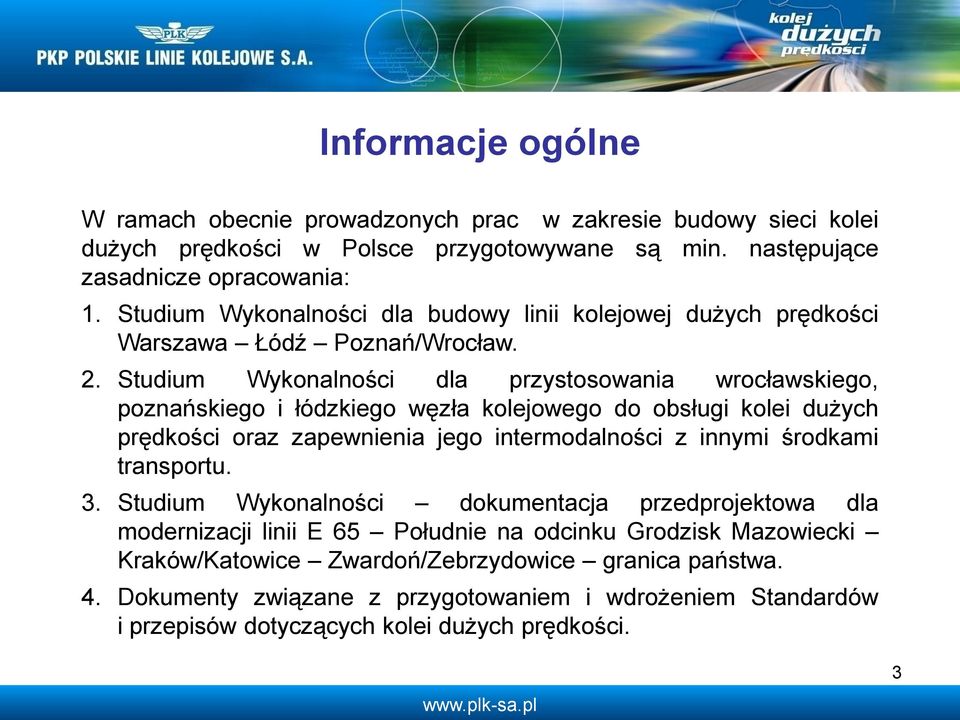 PLK
PKP POLSKIE LINIE KOLEJOWE S.A.

kolej dużych prędkości

Informacje ogólne

W ramach obecnie prowadzonych prac w zakresie budowy sieci kolei dużych prędkości w Polsce przygotowywane są min. następujące zasadnicze opracowania:

1. Studium Wykonalności dla budowy linii kolejowej dużych prędkości Warszawa – Łódź – Poznań/Wrocław.

2. Studium Wykonalności dla przystosowania wrocławskiego, poznańskiego i łódzkiego węzła kolejowego do obsługi kolei dużych prędkości oraz zapewnienia jego intermodalności z innymi środkami transportu.

3. Studium Wykonalności – dokumentacja przedprojektowa dla modernizacji linii E 65 – Południe na odcinku Grodzisk Mazowiecki – Kraków/Katowice – Zwardoń/Zebrzydowice – granica państwa.

4. Dokumenty związane z przygotowaniem i wdrożeniem Standardów i przepisów dotyczących kolei dużych prędkości.

3

www.plk-sa.pl